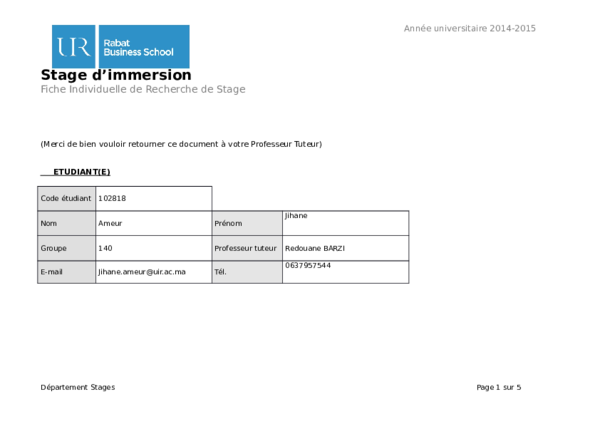 Année universitaire 2014-2015

UIR Rabat Business School

Stage d'immersion

Fiche Individuelle de Recherche de Stage

(Merci de bien vouloir retourner ce document à votre Professeur Tuteur)

ETUDIANT(E)

| Code étudiant | 102818 | | |
|---|---|---|---|
| Nom | Ameur | Prénom | Jihane |
| Groupe | 140 | Professeur tuteur | Redouane BARZI |
| E-mail | Jihane.ameur@uir.ac.ma | Tél. | 0637957544 |

Département Stages

Page 1 sur 5